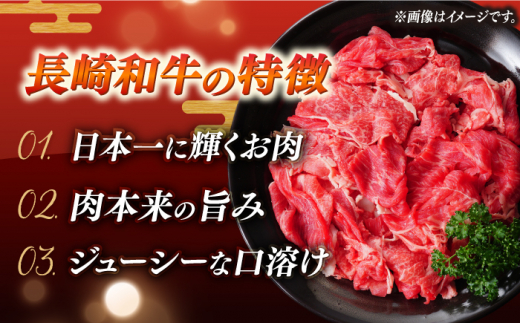 ※画像はイメージです。

長崎和牛の特徴

01. 日本一に輝くお肉

02. 肉本来の旨み

03. ジューシーな口溶け